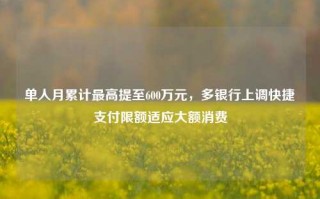 单人月累计最高提至600万元，多银行上调快捷支付限额适应大额消费